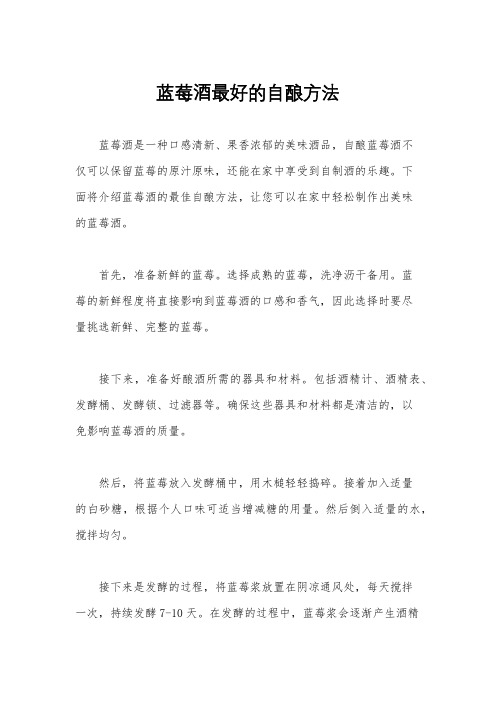 蓝莓酒最好的自酿方法

蓝莓酒是一种口感清新、果香浓郁的美味酒品，自酿蓝莓酒不仅可以保留蓝莓的原汁原味，还能在家中享受到自制酒的乐趣。下面将介绍蓝莓酒的最佳自酿方法，让您可以在家中轻松制作出美味的蓝莓酒。

首先，准备新鲜的蓝莓。选择成熟的蓝莓，洗净沥干备用。蓝莓的新鲜程度将直接影响到蓝莓酒的口感和香气，因此选择时要尽量挑选新鲜、完整的蓝莓。

接下来，准备好酿酒所需的器具和材料。包括酒精计、酒精表、发酵桶、发酵锁、过滤器等。确保这些器具和材料都是清洁的，以免影响蓝莓酒的质量。

然后，将蓝莓放入发酵桶中，用木槌轻轻捣碎。接着加入适量的白砂糖，根据个人口味可适当增减糖的用量。然后倒入适量的水，搅拌均匀。

接下来是发酵的过程，将蓝莓浆放置在阴凉通风处，每天搅拌一次，持续发酵 7-10 天。在发酵的过程中，蓝莓浆会逐渐产生酒精